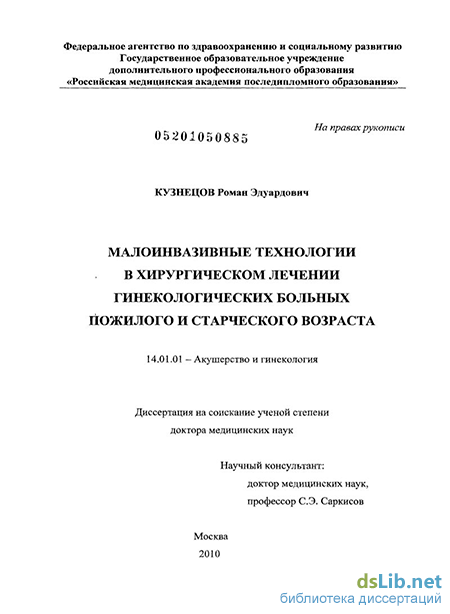 Федеральное агентство по здравоохранению и социальному развитию
Государственное образовательное учреждение
дополнительного профессионального образования
«Российская медицинская академия последипломного образования»

На правах рукописи

05201050885

КУЗНЕЦОВ Роман Эдуардович

МАЛОИНВАЗИВНЫЕ ТЕХНОЛОГИИ
В ХИРУРГИЧЕСКОМ ЛЕЧЕНИИ
ГИНЕКОЛОГИЧЕСКИХ БОЛЬНЫХ
ПОЖИЛОГО И СТАРЧЕСКОГО ВОЗРАСТА

14.01.01 – Акушерство и гинекология

Диссертация на соискание ученой степени
доктора медицинских наук

Научный консультант:
доктор медицинских наук,
профессор С.Э. Саркисов

Москва
2010

dsLib.net
библиотека диссертаций